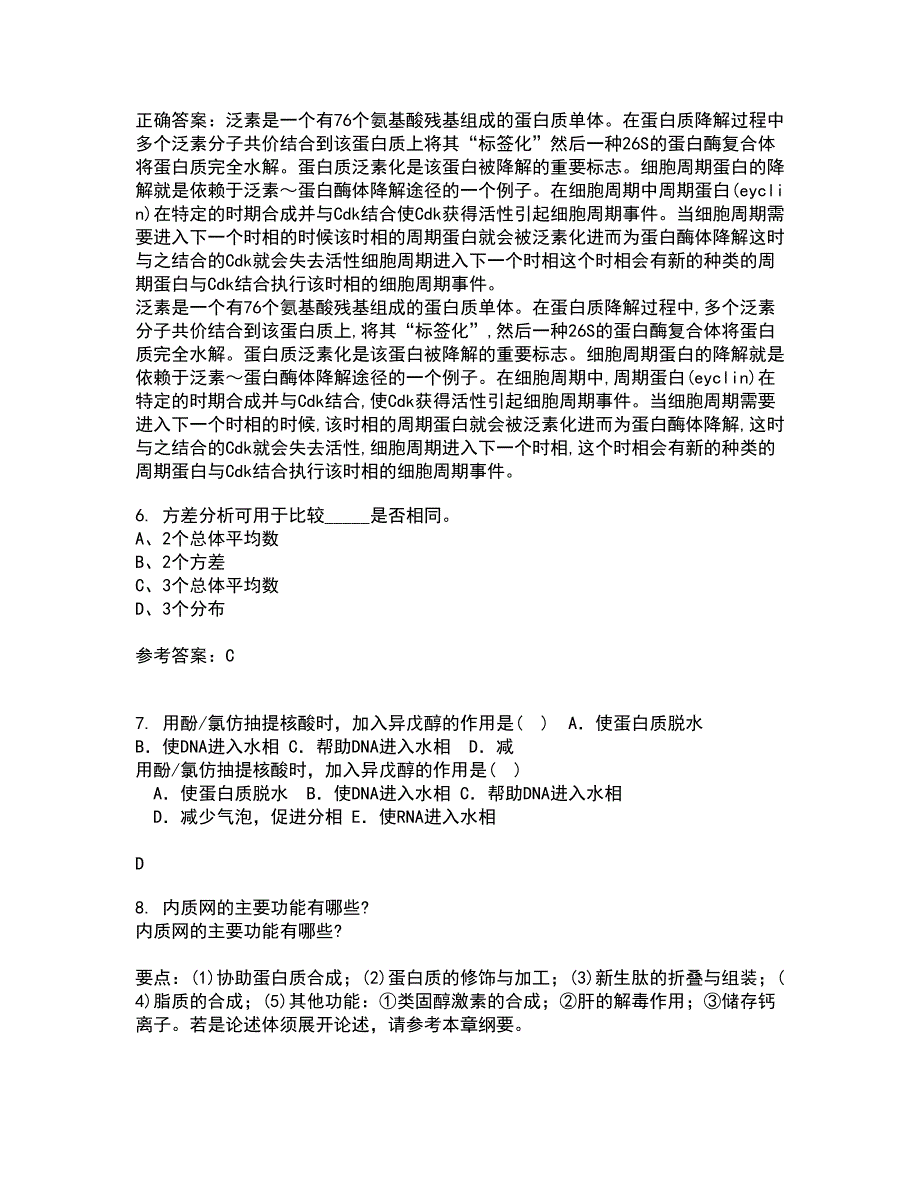 正确答案：泛素是一个有76个氨基酸残基组成的蛋白质单体。在蛋白质降解过程中多个泛素分子共价结合到该蛋白质上将其“标签化”然后一种26S的蛋白酶复合体将蛋白质完全水解。蛋白质泛素化是该蛋白被降解的重要标志。细胞周期蛋白的降解就是依赖于泛素～蛋白酶体降解途径的一个例子。在细胞周期中周期蛋白(eyclin)在特定的时期合成并与Cdk结合使Cdk获得活性引起细胞周期事件。当细胞周期需要进入下一个时相的时候该时相的周期蛋白就会被泛素化进而为蛋白酶体降解这时与之结合的Cdk就会失去活性细胞周期进入下一个时相这个时相会有新的种类的周期蛋白与Cdk结合执行该时相的细胞周期事件。
泛素是一个有76个氨基酸残基组成的蛋白质单体。在蛋白质降解过程中,多个泛素分子共价结合到该蛋白质上,将其“标签化”,然后一种26S的蛋白酶复合体将蛋白质完全水解。蛋白质泛素化是该蛋白被降解的重要标志。细胞周期蛋白的降解就是依赖于泛素～蛋白酶体降解途径的一个例子。在细胞周期中,周期蛋白(eyclin)在特定的时期合成并与Cdk结合,使Cdk获得活性引起细胞周期事件。当细胞周期需要进入下一个时相的时候,该时相的周期蛋白就会被泛素化进而为蛋白酶体降解,这时与之结合的Cdk就会失去活性,细胞周期进入下一个时相,这个时相会有新的种类的周期蛋白与Cdk结合执行该时相的细胞周期事件。

6. 方差分析可用于比较_____是否相同。
A、2个总体平均数
B、2个方差
C、3个总体平均数
D、3个分布

参考答案：C

7. 用酚/氯仿抽提核酸时，加入异戊醇的作用是(  )  A．使蛋白质脱水 B．使DNA进入水相 C．帮助DNA进入水相  D．减
用酚/氯仿抽提核酸时，加入异戊醇的作用是(  )
A．使蛋白质脱水  B．使DNA进入水相 C．帮助DNA进入水相
D．减少气泡，促进分相 E．使RNA进入水相

D

8. 内质网的主要功能有哪些?
内质网的主要功能有哪些?

要点：(1)协助蛋白质合成；(2)蛋白质的修饰与加工；(3)新生肽的折叠与组装；(4)脂质的合成；(5)其他功能：①类固醇激素的合成；②肝的解毒作用；③储存钙离子。若是论述体须展开论述，请参考本章纲要。